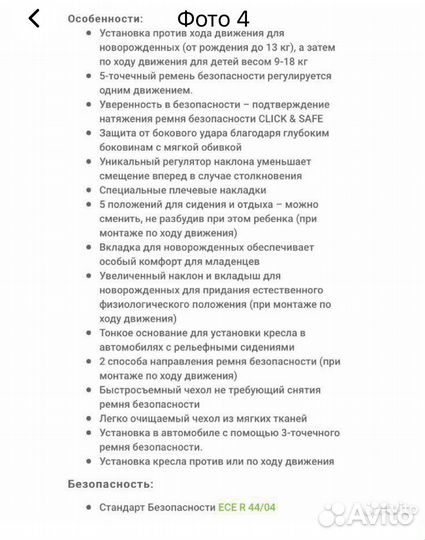 Особенности: Фото 4

- Установка против хода движения для новорожденных (от рождения до 13 кг), а затем по ходу движения для детей весом 9-18 кг
- 5-точечный ремень безопасности регулируется одним движением.
- Уверенность в безопасности – подтверждение натяжения ремня безопасности CLICK & SAFE
- Защита от бокового удара благодаря глубоким боковинам с мягкой обивкой
- Уникальный регулятор наклона уменьшает смещение вперед в случае столкновения
- Специальные плечевые накладки
- 5 положений для сидения и отдыха – можно сменить, не разбудив при этом ребенка (при монтаже по ходу движения)
- Вкладка для новорожденных обеспечивает особый комфорт для младенцев
- Увеличенный наклон и вкладыш для новорожденных для придания естественного физиологического положения (при монтаже по ходу движения)
- Тонкое основание для установки кресла в автомобилях с рельефными сидениями
- 2 способа направления ремня безопасности (при монтаже по ходу движения)
- Быстросъемный чехол не требующий снятия ремня безопасности
- Легко очищаемый чехол из мягких тканей
- Установка в автомобиле с помощью 3-точечного ремня безопасности.
- Установка кресла против или по ходу движения

Безопасность:

- Стандарт Безопасности ECE R 44/04

Avito